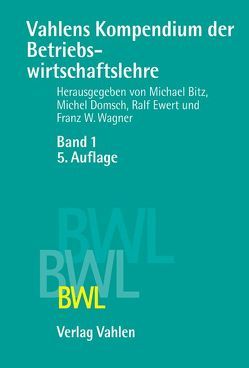 Vahlens Kompendium der Betriebswirtschaftslehre

Herausgegeben von Michael Bitz, Michel Domsch, Ralf Ewert und Franz W. Wagner

Band 1
5. Auflage

BWL
BWL
BWL

Verlag Vahlen